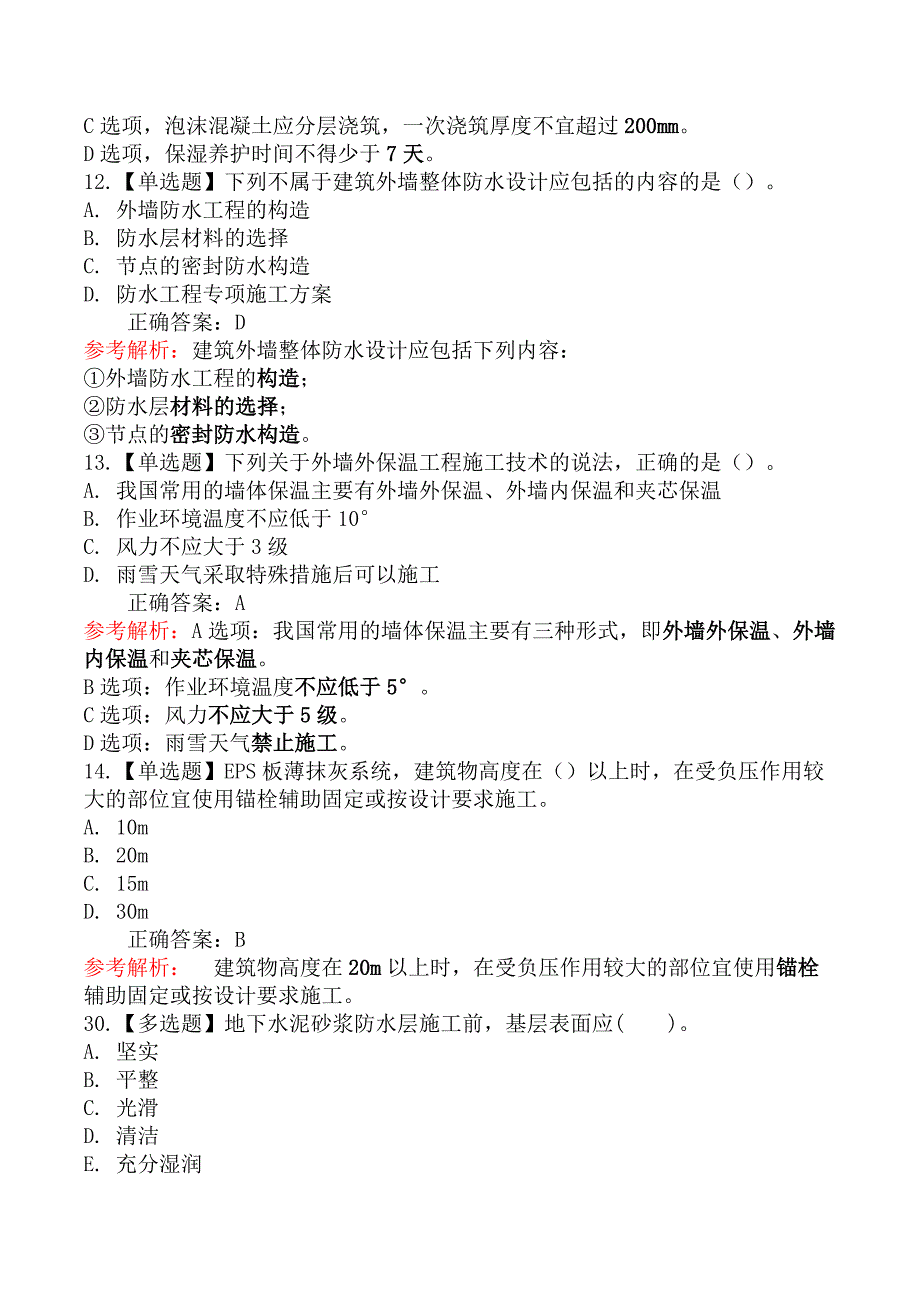 C 选项，泡沫混凝土应分层浇筑，一次浇筑厚度不宜超过 200mm。
D 选项，保湿养护时间不得少于 7 天。
12.【单选题】下列不属于建筑外墙整体防水设计应包括的内容的是（）。
A. 外墙防水工程的构造
B. 防水层材料的选择
C. 节点的密封防水构造
D. 防水工程专项施工方案
正确答案：D
参考解析：建筑外墙整体防水设计应包括下列内容：
①外墙防水工程的构造；
②防水层材料的选择；
③节点的密封防水构造。
13.【单选题】下列关于外墙外保温工程施工技术的说法，正确的是（）。
A. 我国常用的墙体保温主要有外墙外保温、外墙内保温和夹芯保温
B. 作业环境温度不应低于 10°
C. 风力不应大于 3 级
D. 雨雪天气采取特殊措施后可以施工
正确答案：A
参考解析：A 选项：我国常用的墙体保温主要有三种形式，即外墙外保温、外墙内保温和夹芯保温。
B 选项：作业环境温度不应低于 5°。
C 选项：风力不应大于 5 级。
D 选项：雨雪天气禁止施工。
14.【单选题】EPS 板薄抹灰系统，建筑物高度在（）以上时，在受负压作用较大的部位宜使用锚栓辅助固定或按设计要求施工。
A. 10m
B. 20m
C. 15m
D. 30m
正确答案：B
参考解析： 建筑物高度在 20m 以上时，在受负压作用较大的部位宜使用锚栓辅助固定或按设计要求施工。
30.【多选题】地下水泥砂浆防水层施工前，基层表面应(　　)。
A. 坚实
B. 平整
C. 光滑
D. 清洁
E. 充分湿润